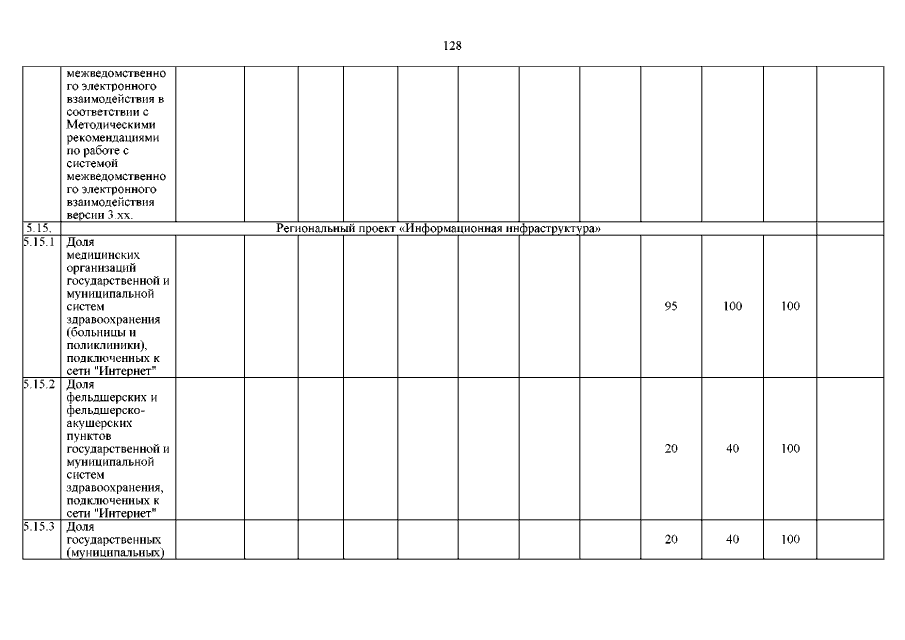 128

|  | межведомственного электронного взаимодействия в соответствии с Методическими рекомендациями по работе с системой межведомственного электронного взаимодействия версии 3.хх. |  |  |  |  |  |  |  |  |  |  |  |  |
|---|---|---|---|---|---|---|---|---|---|---|---|---|---|
| 5.15. | Региональный проект «Информационная инфраструктура» |  |  |  |  |  |  |  |  |  |  |  |  |
| 5.15.1 | Доля медицинских организаций государственной и муниципальной систем здравоохранения (больницы и поликлиники), подключенных к сети "Интернет" |  |  |  |  |  |  |  |  | 95 | 100 | 100 |  |
| 5.15.2 | Доля фельдшерских и фельдшерско-акушерских пунктов государственной и муниципальной систем здравоохранения, подключенных к сети "Интернет" |  |  |  |  |  |  |  |  | 20 | 40 | 100 |  |
| 5.15.3 | Доля государственных (муниципальных) |  |  |  |  |  |  |  |  | 20 | 40 | 100 |  |